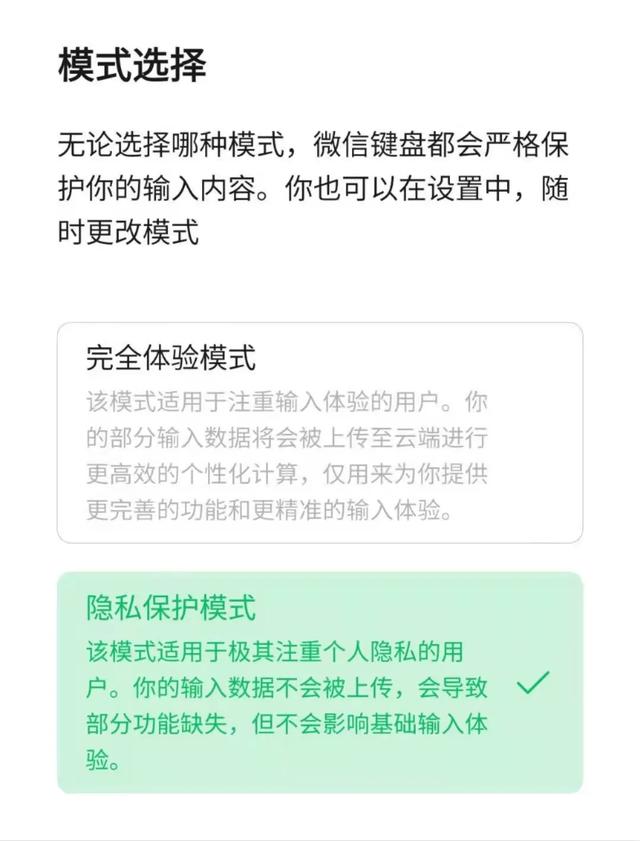 模式选择

无论选择哪种模式，微信键盘都会严格保护你的输入内容。你也可以在设置中，随时更改模式

完全体验模式
该模式适用于注重输入体验的用户。你的部分输入数据将会被上传至云端进行更高效的个性化计算，仅用来为你提供更完善的功能和更精准的输入体验。

隐私保护模式
该模式适用于极其注重个人隐私的用户。你的输入数据不会被上传，会导致部分功能缺失，但不会影响基础输入体验。